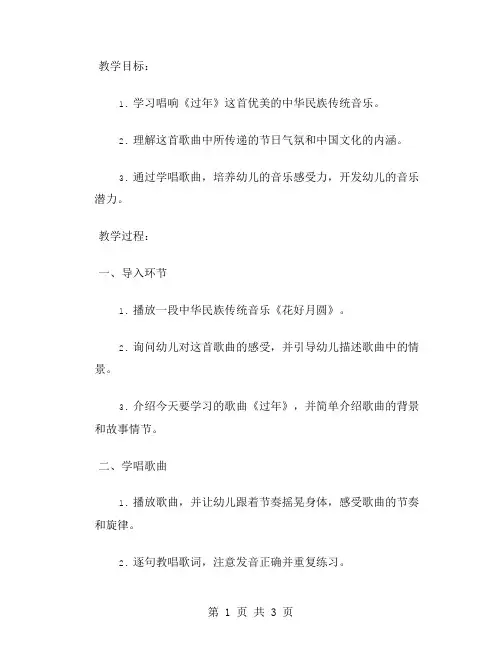 教学目标：

1. 学习唱响《过年》这首优美的中华民族传统音乐。

2. 理解这首歌曲中所传递的节日气氛和中国文化的内涵。

3. 通过学唱歌曲，培养幼儿的音乐感受力，开发幼儿的音乐潜力。

教学过程：

一、导入环节

1. 播放一段中华民族传统音乐《花好月圆》。

2. 询问幼儿对这首歌曲的感受，并引导幼儿描述歌曲中的情景。

3. 介绍今天要学习的歌曲《过年》，并简单介绍歌曲的背景和故事情节。

二、学唱歌曲

1. 播放歌曲，并让幼儿跟着节奏摇晃身体，感受歌曲的节奏和旋律。

2. 逐句教唱歌词，注意发音正确并重复练习。

第 1 页 共 3 页